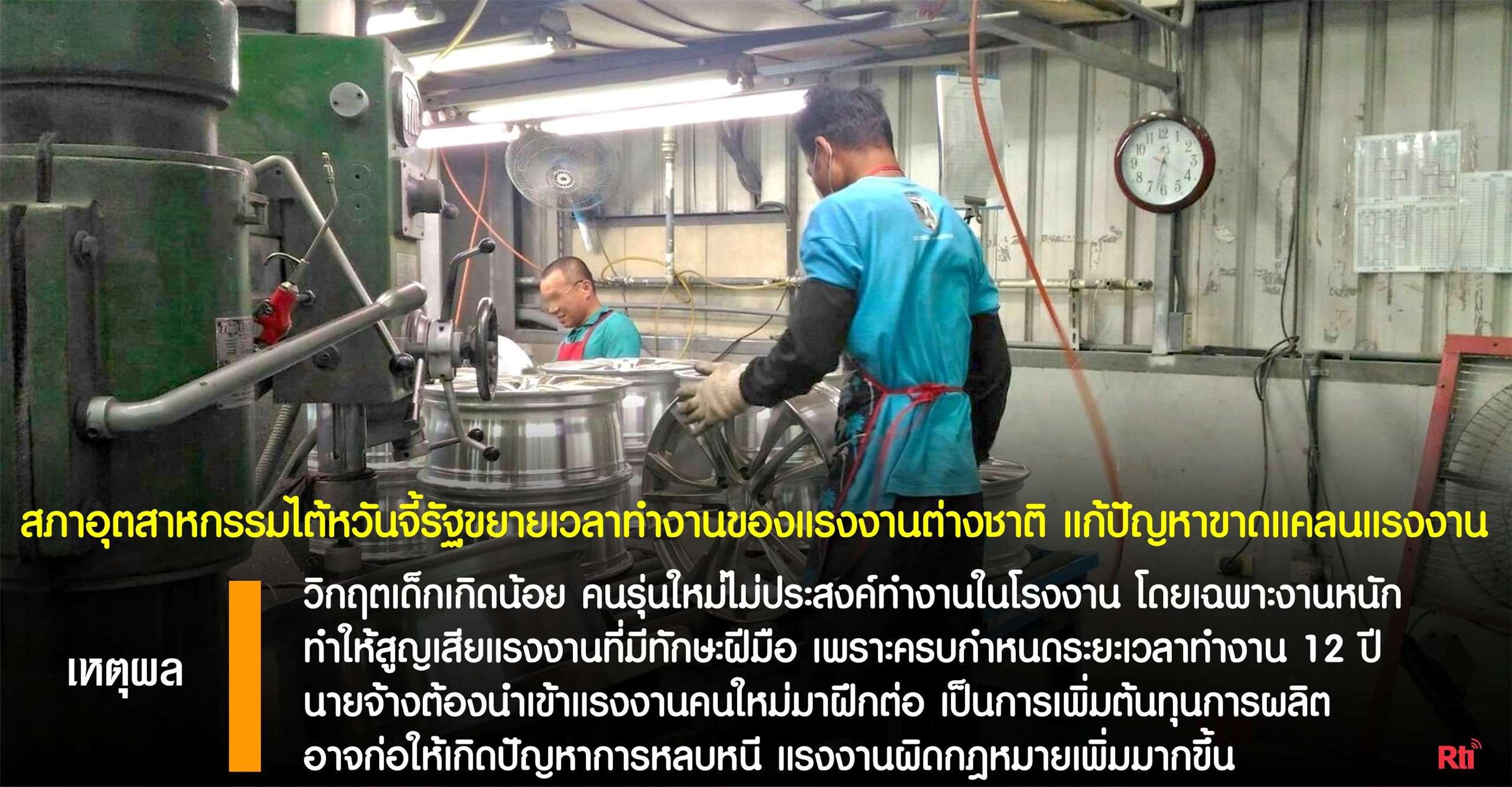 สภาอุตสาหกรรมไต้หวันจี้รัฐขยายเวลาทำงานของแรงงานต่างชาติ แก้ปัญหาขาดแคลนแรงงาน

เหตุผล

วิกฤตเด็กเกิดน้อย คนรุ่นใหม่ไม่ประสงค์ทำงานในโรงงาน โดยเฉพาะงานหนัก ทำให้สูญเสียแรงงานที่มีทักษะฝีมือ เพราะครบกำหนดระยะเวลาทำงาน 12 ปี นายจ้างต้องนำเข้าแรงงานคนใหม่มาฝึกต่อ เป็นการเพิ่มต้นทุนการผลิต อาจก่อให้เกิดปัญหาการหลบหนี แรงงานผิดกฎหมายเพิ่มมากขึ้น

Rti